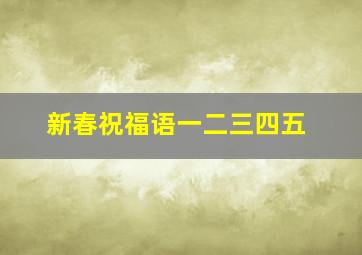 新春祝福语一二三四五